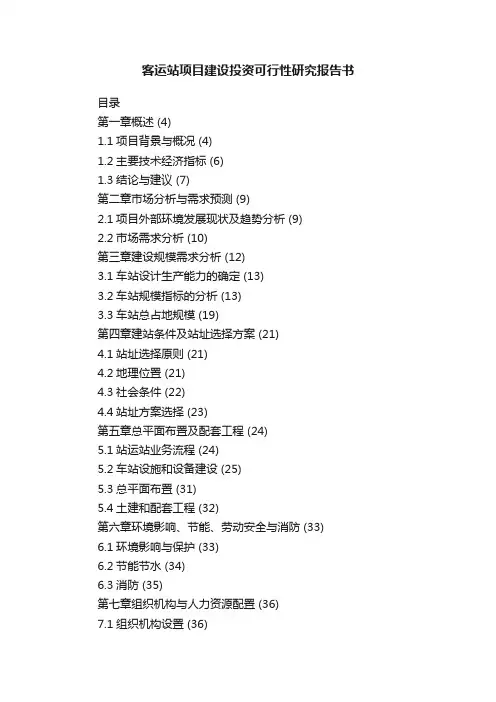 客运站项目建设投资可行性研究报告书

目录
第一章概述 (4)
1.1 项目背景与概况 (4)
1.2 主要技术经济指标 (6)
1.3 结论与建议 (7)
第二章市场分析与需求预测 (9)
2.1 项目外部环境发展现状及趋势分析 (9)
2.2 市场需求分析 (10)
第三章建设规模需求分析 (12)
3.1 车站设计生产能力的确定 (13)
3.2 车站规模指标的分析 (13)
3.3 车站总占地规模 (19)
第四章建站条件及站址选择方案 (21)
4.1 站址选择原则 (21)
4.2 地理位置 (21)
4.3 社会条件 (22)
4.4 站址方案选择 (23)
第五章总平面布置及配套工程 (24)
5.1 站运站业务流程 (24)
5.2 车站设施和设备建设 (25)
5.3 总平面布置 (31)
5.4 土建和配套工程 (32)
第六章环境影响、节能、劳动安全与消防 (33)
6.1 环境影响与保护 (33)
6.2 节能节水 (34)
6.3 消防 (35)
第七章组织机构与人力资源配置 (36)
7.1 组织机构设置 (36)